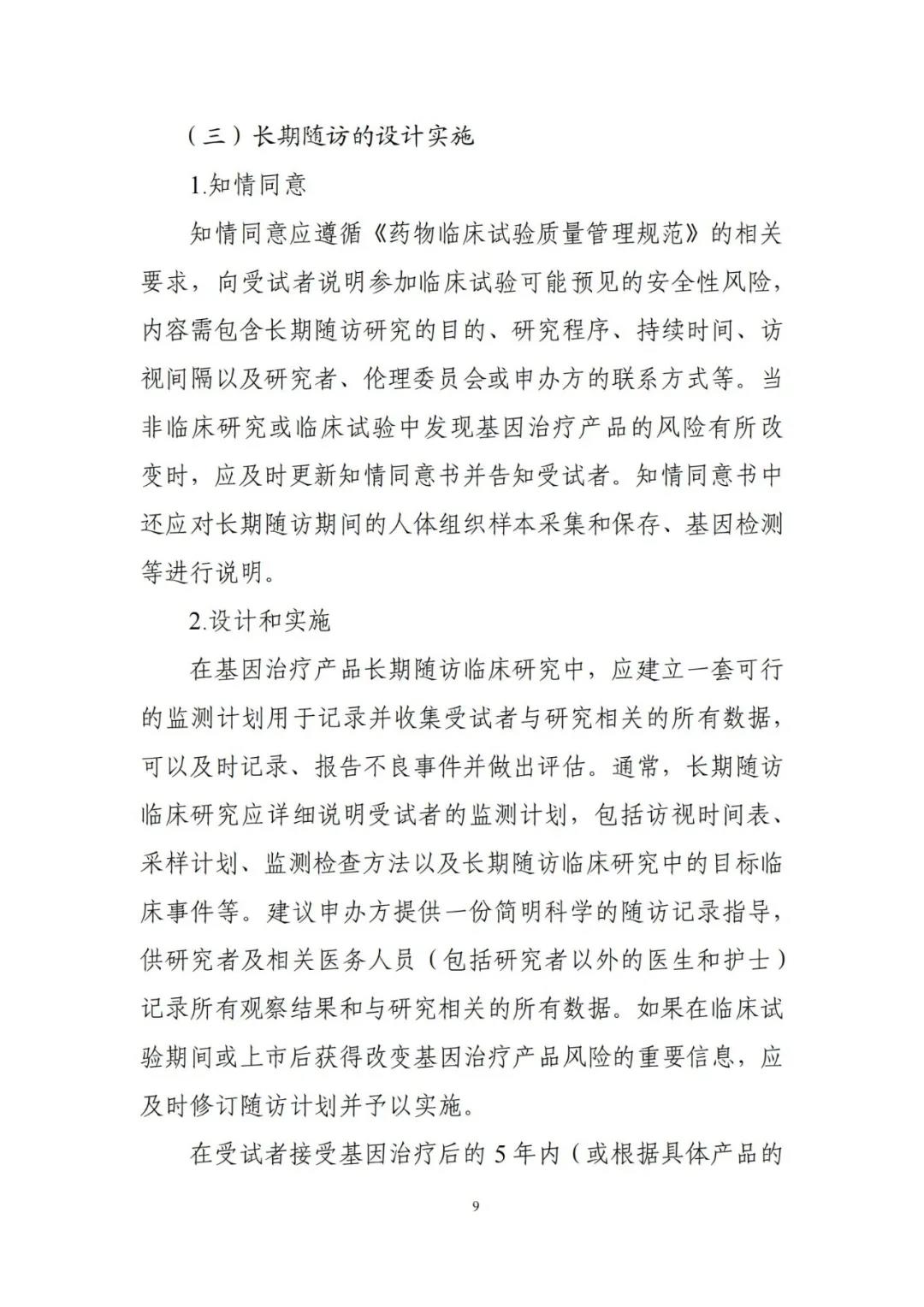 （三）长期随访的设计实施

1.知情同意

知情同意应遵循《药物临床试验质量管理规范》的相关要求，向受试者说明参加临床试验可能预见的安全性风险，内容需包含长期随访研究的目的、研究程序、持续时间、访视间隔以及研究者、伦理委员会或申办方的联系方式等。当非临床研究或临床试验中发现基因治疗产品的风险有所改变时，应及时更新知情同意书并告知受试者。知情同意书中还应对长期随访期间的人体组织样本采集和保存、基因检测等进行说明。

2.设计和实施

在基因治疗产品长期随访临床研究中，应建立一套可行的监测计划用于记录并收集受试者与研究相关的所有数据，可以及时记录、报告不良事件并做出评估。通常，长期随访临床研究应详细说明受试者的监测计划，包括访视时间表、采样计划、监测检查方法以及长期随访临床研究中的目标临床事件等。建议申办方提供一份简明科学的随访记录指导，供研究者及相关医务人员（包括研究者以外的医生和护士）记录所有观察结果和与研究相关的所有数据。如果在临床试验期间或上市后获得改变基因治疗产品风险的重要信息，应及时修订随访计划并予以实施。

在受试者接受基因治疗后的 5 年内（或根据具体产品的

9